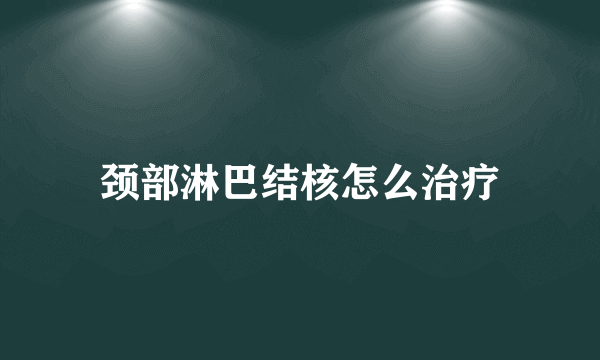 颈部淋巴结核怎么治疗